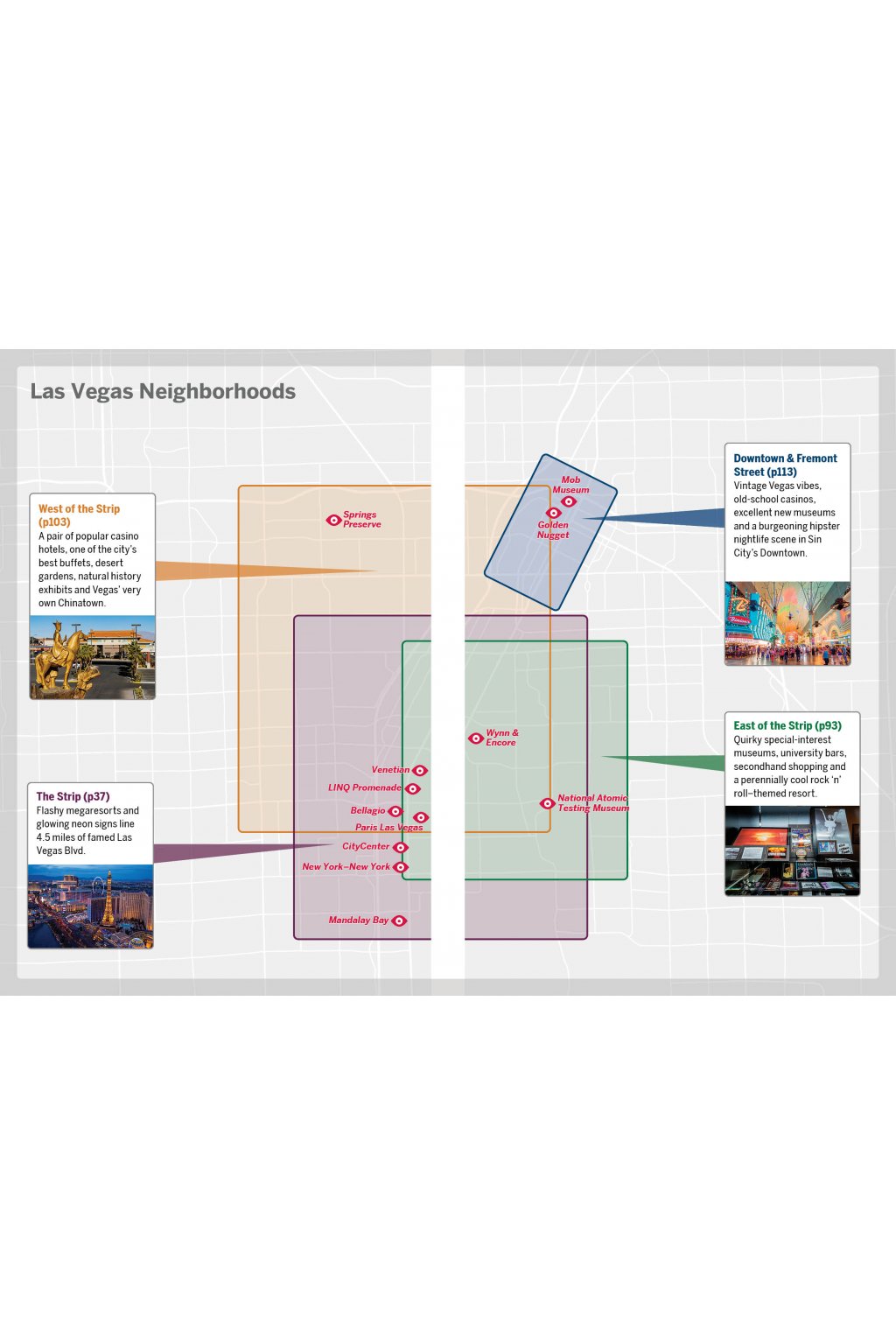 Las Vegas Neighborhoods

West of the Strip (p103)
A pair of popular casino hotels, one of the city's best buffets, desert gardens, natural history exhibits and Vegas' very own Chinatown.

The Strip (p37)
Flashy megaresorts and glowing neon signs line 4.5 miles of famed Las Vegas Blvd.

Springs Preserve

Mob Museum

Golden Nugget

Wynn & Encore

Venetian

LINQ Promenade

Bellagio

Paris Las Vegas

CityCenter

New York–New York

Mandalay Bay

National Atomic Testing Museum

Downtown & Fremont Street (p113)
Vintage Vegas vibes, old-school casinos, excellent new museums and a burgeoning hipster nightlife scene in Sin City's Downtown.

East of the Strip (p93)
Quirky special-interest museums, university bars, secondhand shopping and a perennially cool rock 'n' roll–themed resort.